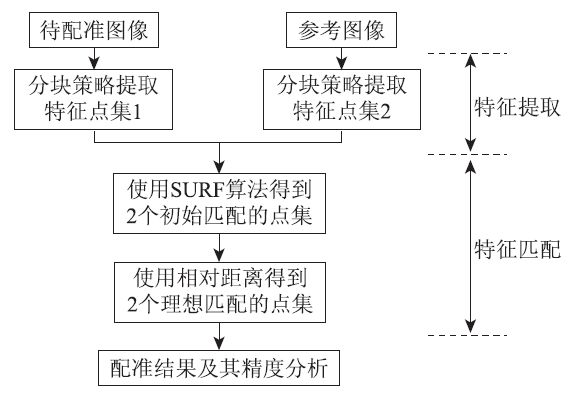 待配准图像

参考图像

分块策略提取特征点集1

分块策略提取特征点集2

特征提取

使用SURF算法得到2个初始匹配的点集

使用相对距离得到2个理想匹配的点集

特征匹配

配准结果及其精度分析